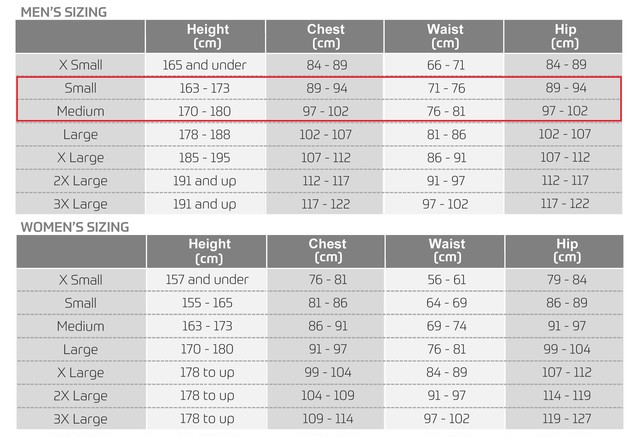 MEN'S SIZING

| | Height (cm) | Chest (cm) | Waist (cm) | Hip (cm) |
|---|---|---|---|---|
| X Small | 165 and under | 84 - 89 | 66 - 71 | 84 - 89 |
| Small | 163 - 173 | 89 - 94 | 71 - 76 | 89 - 94 |
| Medium | 170 - 180 | 97 - 102 | 76 - 81 | 97 - 102 |
| Large | 178 - 188 | 102 - 107 | 81 - 86 | 102 - 107 |
| X Large | 185 - 195 | 107 - 112 | 86 - 91 | 107 - 112 |
| 2X Large | 191 and up | 112 - 117 | 91 - 97 | 112 - 117 |
| 3X Large | 191 and up | 117 - 122 | 97 - 102 | 117 - 122 |

WOMEN'S SIZING

| | Height (cm) | Chest (cm) | Waist (cm) | Hip (cm) |
|---|---|---|---|---|
| X Small | 157 and under | 76 - 81 | 56 - 61 | 79 - 84 |
| Small | 155 - 165 | 81 - 86 | 64 - 69 | 86 - 89 |
| Medium | 163 - 173 | 86 - 91 | 69 - 74 | 91 - 97 |
| Large | 170 - 180 | 91 - 97 | 76 - 81 | 99 - 104 |
| X Large | 178 to up | 99 - 104 | 84 - 89 | 107 - 112 |
| 2X Large | 178 to up | 104 - 109 | 91 - 97 | 114 - 119 |
| 3X Large | 178 to up | 109 - 114 | 97 - 102 | 119 - 127 |